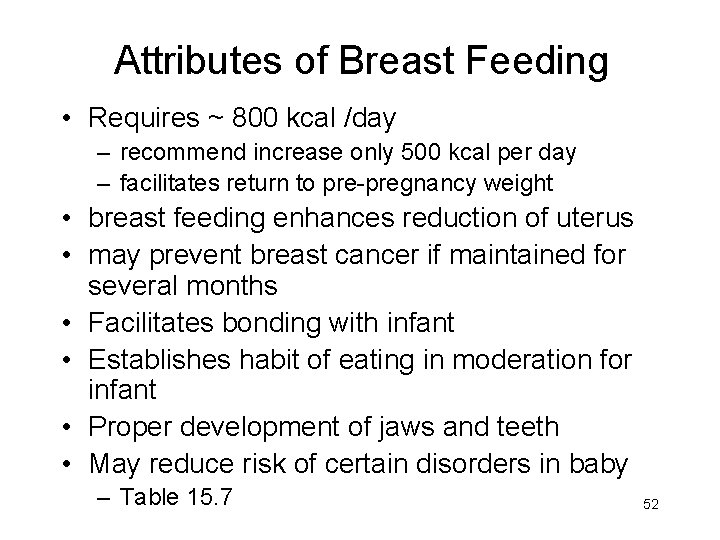 Attributes of Breast Feeding

• Requires ~ 800 kcal /day
  – recommend increase only 500 kcal per day
  – facilitates return to pre-pregnancy weight
• breast feeding enhances reduction of uterus
• may prevent breast cancer if maintained for several months
• Facilitates bonding with infant
• Establishes habit of eating in moderation for infant
• Proper development of jaws and teeth
• May reduce risk of certain disorders in baby
  – Table 15.7

52